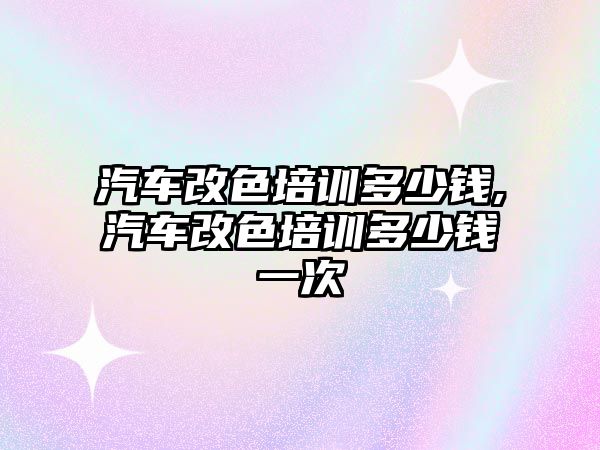 汽车改色培训多少钱,汽车改色培训多少钱一次